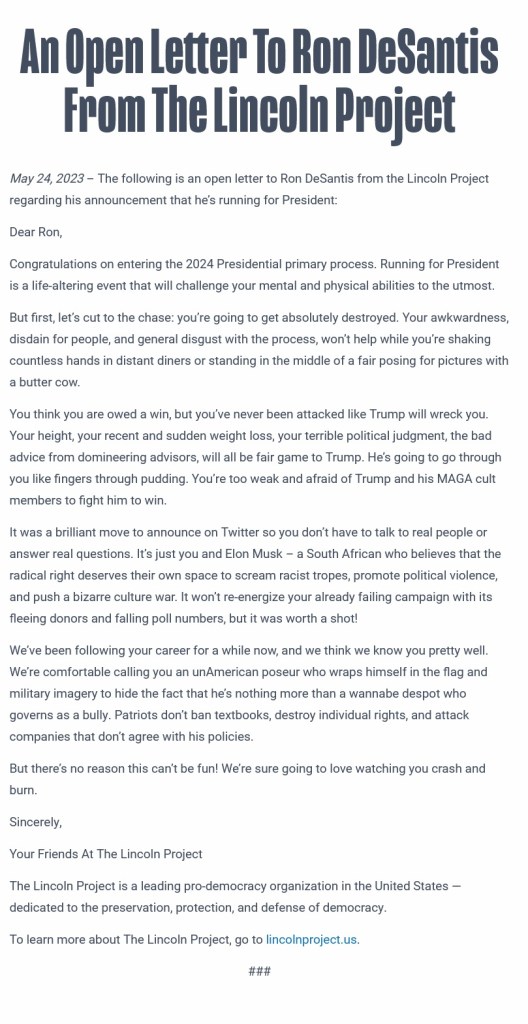 An Open Letter To Ron DeSantis From The Lincoln Project

May 24, 2023 – The following is an open letter to Ron DeSantis from the Lincoln Project regarding his announcement that he's running for President:

Dear Ron,

Congratulations on entering the 2024 Presidential primary process. Running for President is a life-altering event that will challenge your mental and physical abilities to the utmost.

But first, let's cut to the chase: you're going to get absolutely destroyed. Your awkwardness, disdain for people, and general disgust with the process, won't help while you're shaking countless hands in distant diners or standing in the middle of a fair posing for pictures with a butter cow.

You think you are owed a win, but you've never been attacked like Trump will wreck you. Your height, your recent and sudden weight loss, your terrible political judgment, the bad advice from domineering advisors, will all be fair game to Trump. He's going to go through you like fingers through pudding. You're too weak and afraid of Trump and his MAGA cult members to fight him to win.

It was a brilliant move to announce on Twitter so you don't have to talk to real people or answer real questions. It's just you and Elon Musk – a South African who believes that the radical right deserves their own space to scream racist tropes, promote political violence, and push a bizarre culture war. It won't re-energize your already failing campaign with its fleeing donors and falling poll numbers, but it was worth a shot!

We've been following your career for a while now, and we think we know you pretty well. We're comfortable calling you an unAmerican poseur who wraps himself in the flag and military imagery to hide the fact that he's nothing more than a wannabe despot who governs as a bully. Patriots don't ban textbooks, destroy individual rights, and attack companies that don't agree with his policies.

But there's no reason this can't be fun! We're sure going to love watching you crash and burn.

Sincerely,

Your Friends At The Lincoln Project

The Lincoln Project is a leading pro-democracy organization in the United States — dedicated to the preservation, protection, and defense of democracy.

To learn more about The Lincoln Project, go to lincolnproject.us.

###